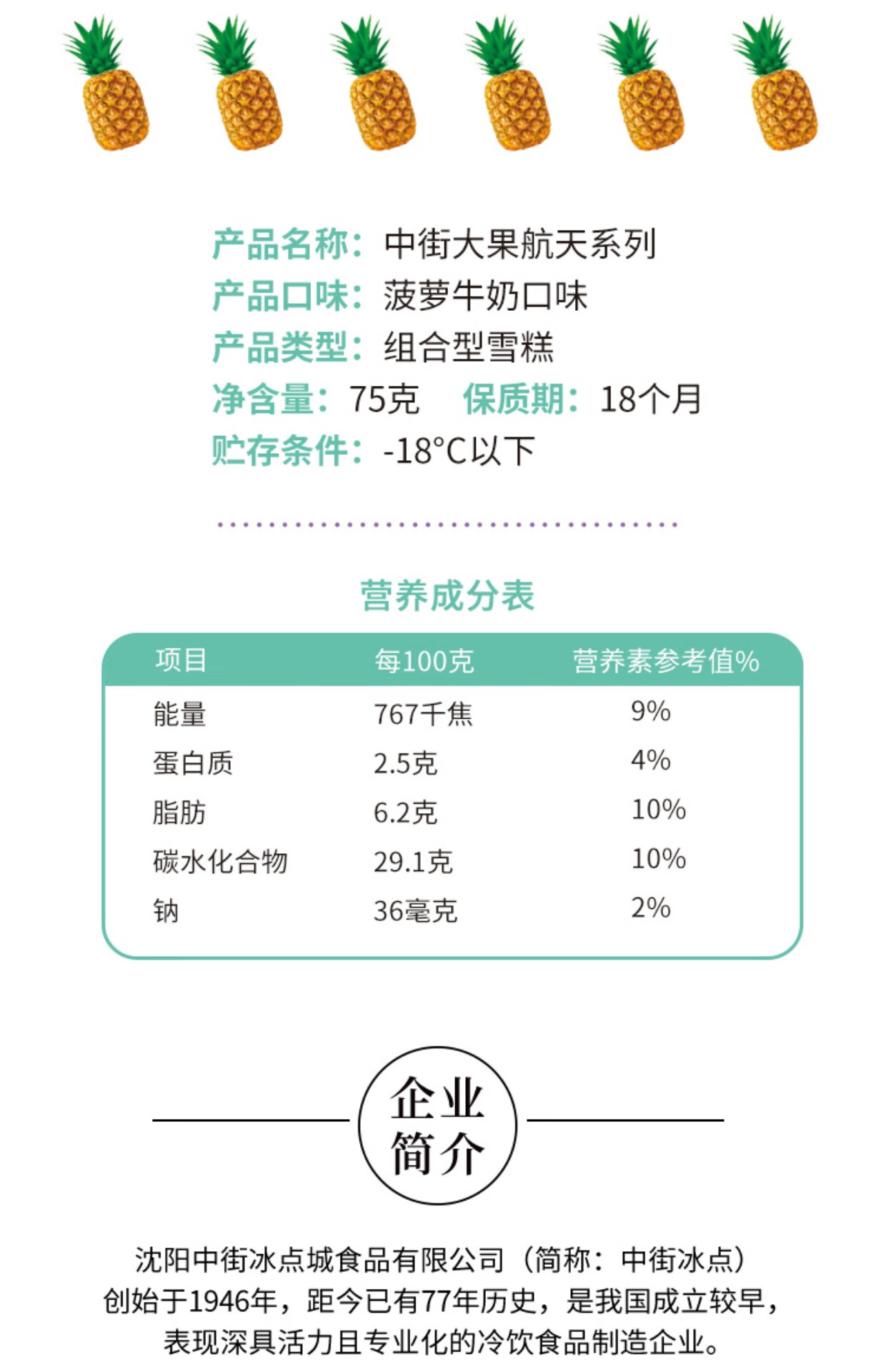 产品名称：中街大果航天系列
产品口味：菠萝牛奶口味
产品类型：组合型雪糕
净含量：75克　保质期：18个月
贮存条件：-18°C以下

营养成分表

| 项目 | 每100克 | 营养素参考值% |
|---|---|---|
| 能量 | 767千焦 | 9% |
| 蛋白质 | 2.5克 | 4% |
| 脂肪 | 6.2克 | 10% |
| 碳水化合物 | 29.1克 | 10% |
| 钠 | 36毫克 | 2% |

企业简介

沈阳中街冰点城食品有限公司（简称：中街冰点）创始于1946年，距今已有77年历史，是我国成立较早，表现深具活力且专业化的冷饮食品制造企业。